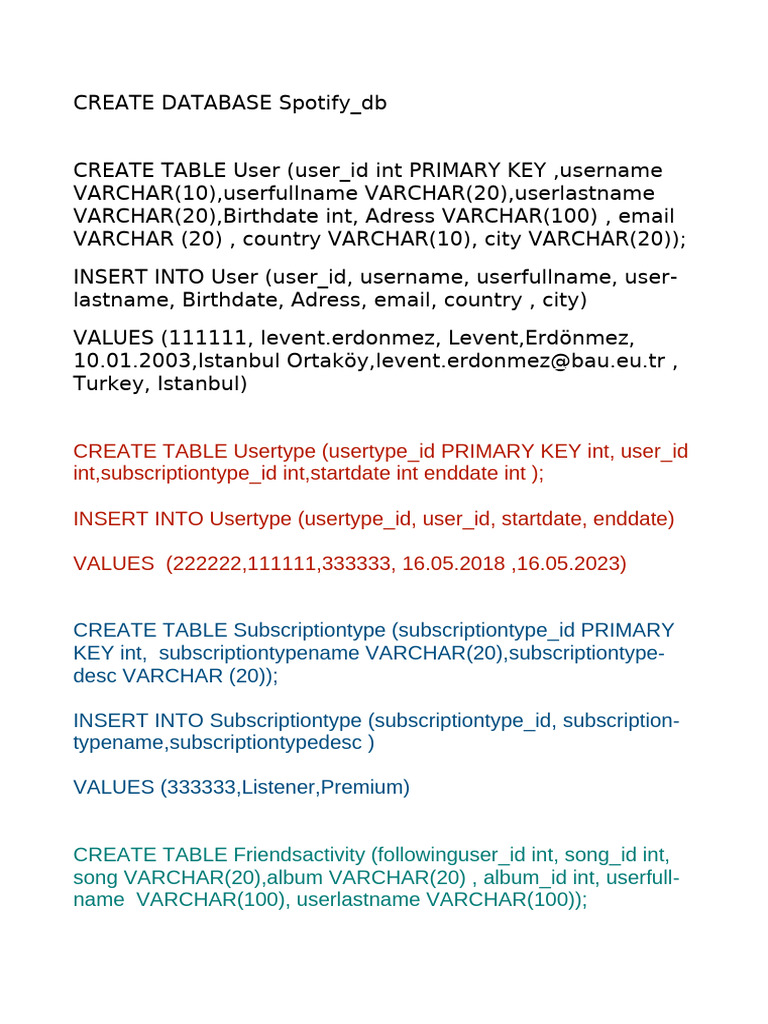 CREATE DATABASE Spotify_db

CREATE TABLE User (user_id int PRIMARY KEY ,username VARCHAR(10),userfullname VARCHAR(20),userlastname VARCHAR(20),Birthdate int, Adress VARCHAR(100) , email VARCHAR (20) , country VARCHAR(10), city VARCHAR(20));

INSERT INTO User (user_id, username, userfullname, userlastname, Birthdate, Adress, email, country , city)

VALUES (111111, levent.erdonmez, Levent,Erdönmez, 10.01.2003,Istanbul Ortaköy,levent.erdonmez@bau.eu.tr , Turkey, Istanbul)

CREATE TABLE Usertype (usertype_id PRIMARY KEY int, user_id int,subscriptiontype_id int,startdate int enddate int );

INSERT INTO Usertype (usertype_id, user_id, startdate, enddate)

VALUES (222222,111111,333333, 16.05.2018 ,16.05.2023)

CREATE TABLE Subscriptiontype (subscriptiontype_id PRIMARY KEY int, subscriptiontypename VARCHAR(20),subscriptiontypedesc VARCHAR (20));

INSERT INTO Subscriptiontype (subscriptiontype_id, subscriptiontypename,subscriptiontypedesc )

VALUES (333333,Listener,Premium)

CREATE TABLE Friendsactivity (followinguser_id int, song_id int, song VARCHAR(20),album VARCHAR(20) , album_id int, userfullname VARCHAR(100), userlastname VARCHAR(100));